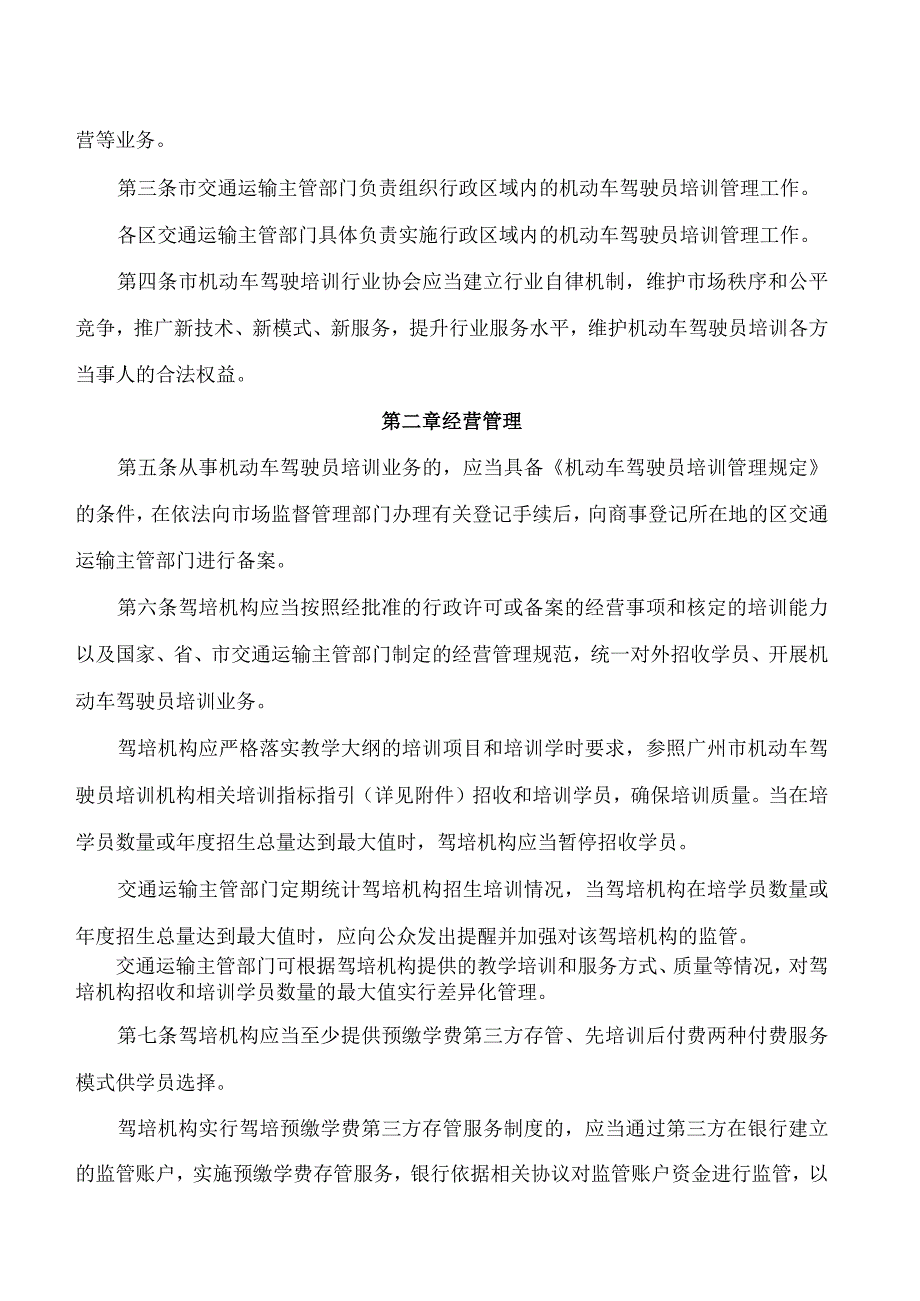 营等业务。

第三条市交通运输主管部门负责组织行政区域内的机动车驾驶员培训管理工作。

各区交通运输主管部门具体负责实施行政区域内的机动车驾驶员培训管理工作。

第四条市机动车驾驶培训行业协会应当建立行业自律机制，维护市场秩序和公平竞争，推广新技术、新模式、新服务，提升行业服务水平，维护机动车驾驶员培训各方当事人的合法权益。

第二章经营管理

第五条从事机动车驾驶员培训业务的，应当具备《机动车驾驶员培训管理规定》的条件，在依法向市场监督管理部门办理有关登记手续后，向商事登记所在地的区交通运输主管部门进行备案。

第六条驾培机构应当按照经批准的行政许可或备案的经营事项和核定的培训能力以及国家、省、市交通运输主管部门制定的经营管理规范，统一对外招收学员、开展机动车驾驶员培训业务。

驾培机构应严格落实教学大纲的培训项目和培训学时要求，参照广州市机动车驾驶员培训机构相关培训指标指引（详见附件）招收和培训学员，确保培训质量。当在培学员数量或年度招生总量达到最大值时，驾培机构应当暂停招收学员。

交通运输主管部门定期统计驾培机构招生培训情况，当驾培机构在培学员数量或年度招生总量达到最大值时，应向公众发出提醒并加强对该驾培机构的监管。

交通运输主管部门可根据驾培机构提供的教学培训和服务方式、质量等情况，对驾培机构招收和培训学员数量的最大值实行差异化管理。

第七条驾培机构应当至少提供预缴学费第三方存管、先培训后付费两种付费服务模式供学员选择。

驾培机构实行驾培预缴学费第三方存管服务制度的，应当通过第三方在银行建立的监管账户，实施预缴学费存管服务，银行依据相关协议对监管账户资金进行监管，以